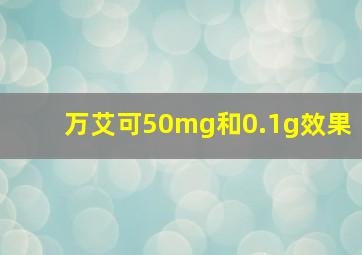 万艾可50mg和0.1g效果